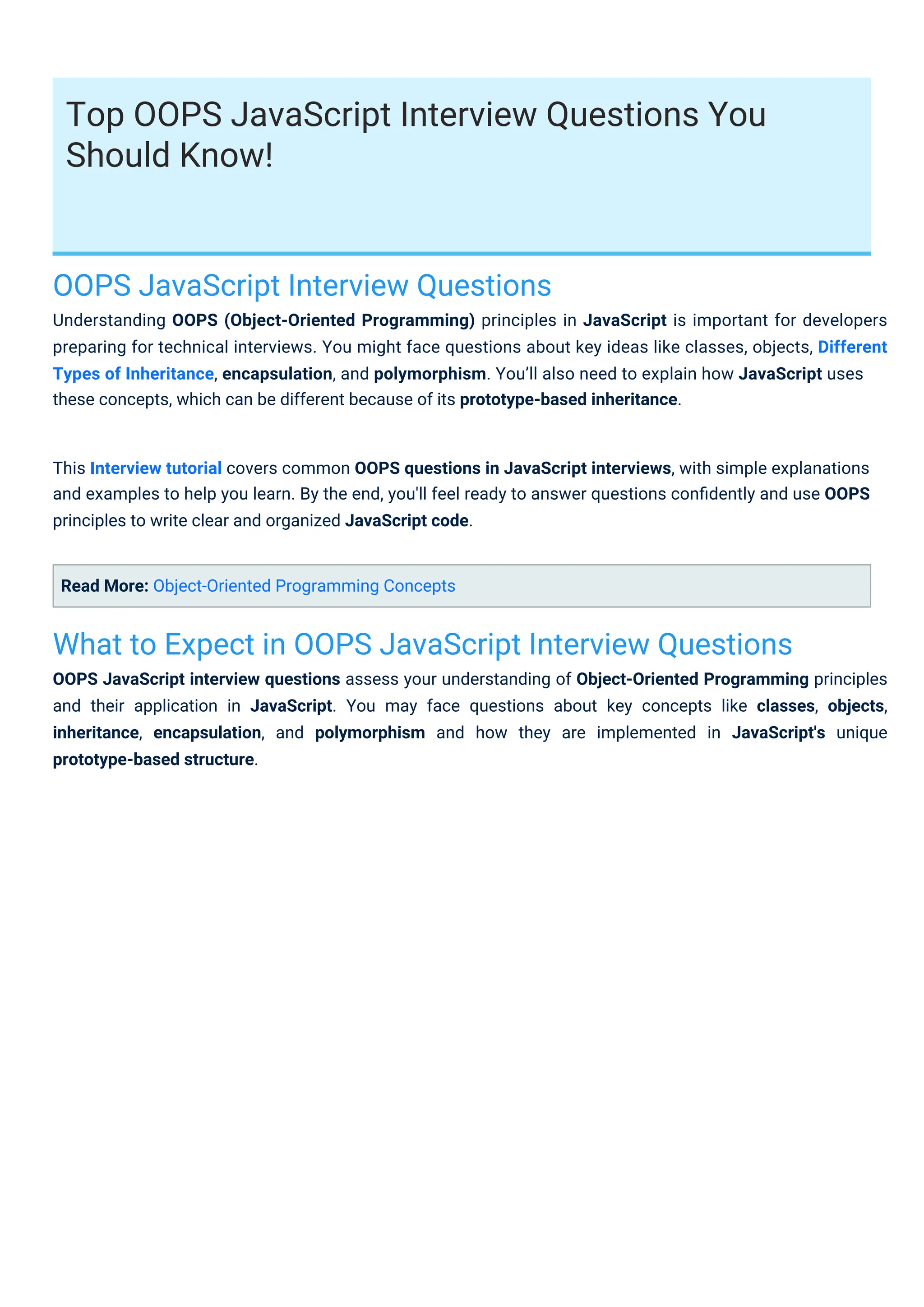 Top OOPS JavaScript Interview Questions You Should Know!

OOPS JavaScript Interview Questions

Understanding OOPS (Object-Oriented Programming) principles in JavaScript is important for developers preparing for technical interviews. You might face questions about key ideas like classes, objects, Different Types of Inheritance, encapsulation, and polymorphism. You'll also need to explain how JavaScript uses these concepts, which can be different because of its prototype-based inheritance.

This Interview tutorial covers common OOPS questions in JavaScript interviews, with simple explanations and examples to help you learn. By the end, you'll feel ready to answer questions confidently and use OOPS principles to write clear and organized JavaScript code.

Read More: Object-Oriented Programming Concepts

What to Expect in OOPS JavaScript Interview Questions

OOPS JavaScript interview questions assess your understanding of Object-Oriented Programming principles and their application in JavaScript. You may face questions about key concepts like classes, objects, inheritance, encapsulation, and polymorphism and how they are implemented in JavaScript's unique prototype-based structure.